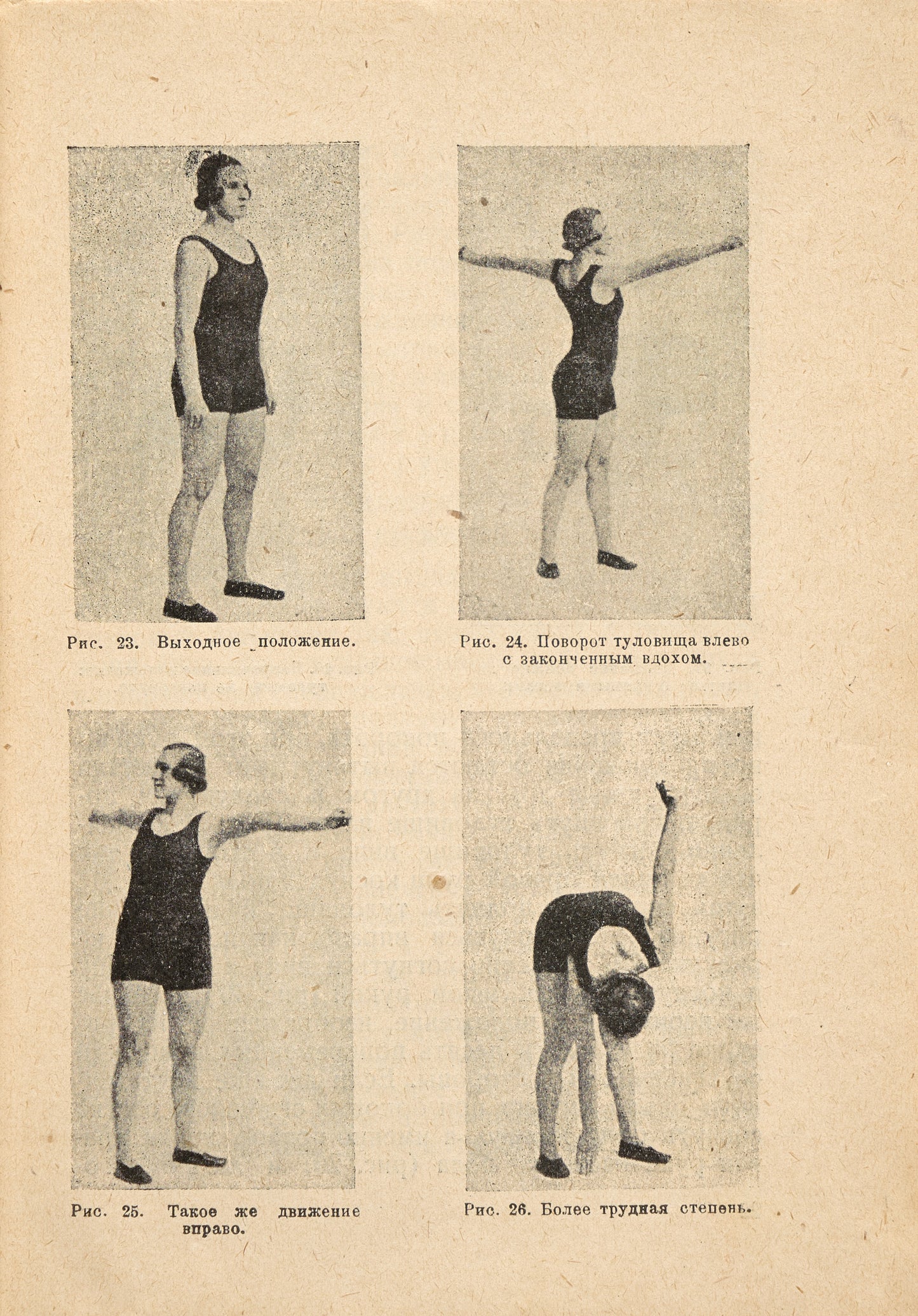 Рис. 23. Выходное положение.

Рис. 24. Поворот туловища влево с законченным вдохом.

Рис. 25. Такое же движение вправо.

Рис. 26. Более трудная степень.